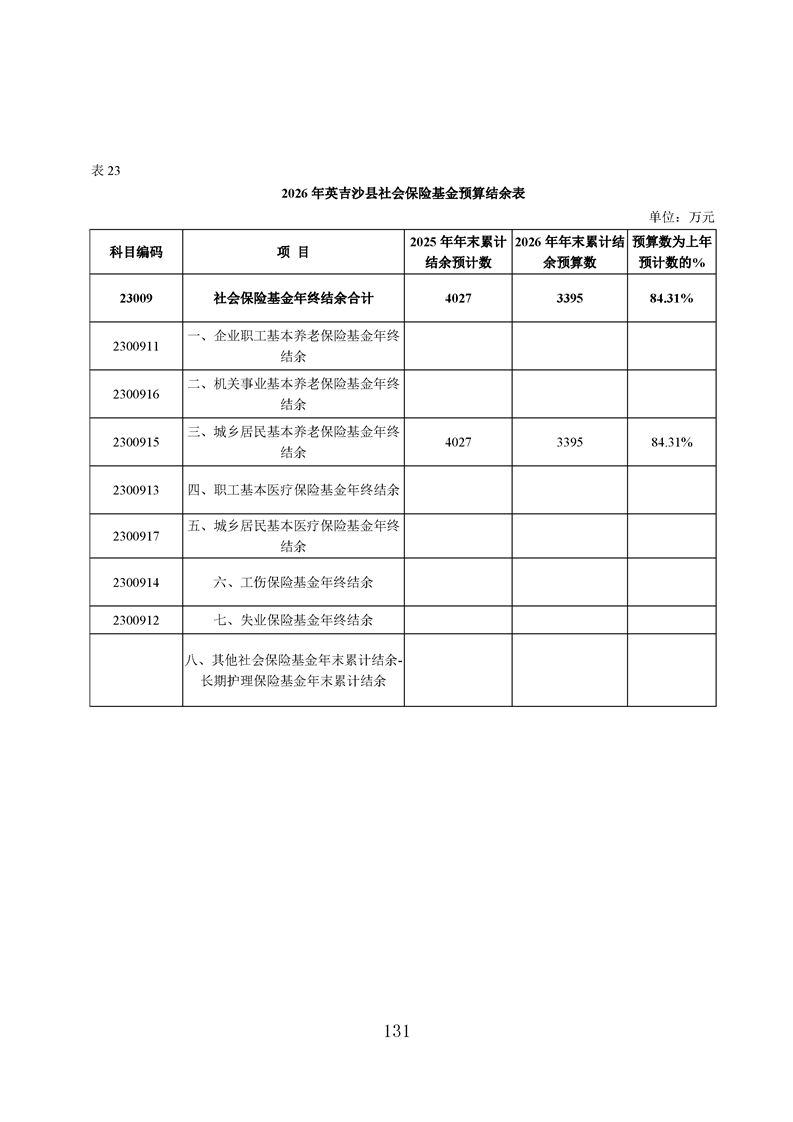 表23

2026年英吉沙县社会保险基金预算结余表

单位：万元

| 科目编码 | 项 目 | 2025年年末累计结余预计数 | 2026年年末累计结余预算数 | 预算数为上年预计数的% |
|---|---|---|---|---|
| 23009 | 社会保险基金年终结余合计 | 4027 | 3395 | 84.31% |
| 2300911 | 一、企业职工基本养老保险基金年终结余 | | | |
| 2300916 | 二、机关事业基本养老保险基金年终结余 | | | |
| 2300915 | 三、城乡居民基本养老保险基金年终结余 | 4027 | 3395 | 84.31% |
| 2300913 | 四、职工基本医疗保险基金年终结余 | | | |
| 2300917 | 五、城乡居民基本医疗保险基金年终结余 | | | |
| 2300914 | 六、工伤保险基金年终结余 | | | |
| 2300912 | 七、失业保险基金年终结余 | | | |
| | 八、其他社会保险基金年末累计结余-长期护理保险基金年末累计结余 | | | |

131